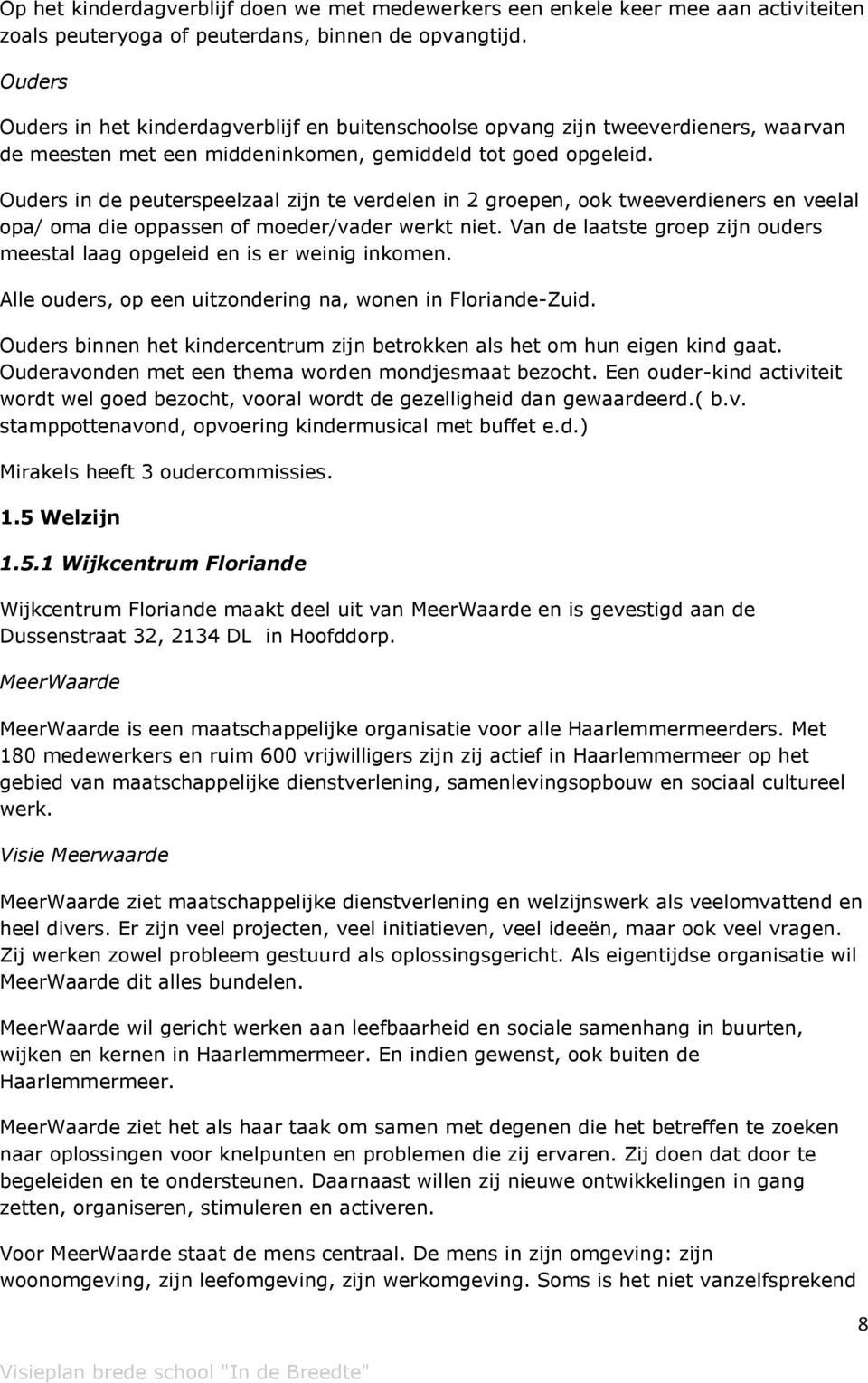 Op het kinderdagverblijf doen we met medewerkers een enkele keer mee aan activiteiten zoals peuteryoga of peuterdans, binnen de opvangtijd.

Ouders

Ouders in het kinderdagverblijf en buitenschoolse opvang zijn tweeverdieners, waarvan de meesten met een middeninkomen, gemiddeld tot goed opgeleid.

Ouders in de peuterspeelzaal zijn te verdelen in 2 groepen, ook tweeverdieners en veelal opa/ oma die oppassen of moeder/vader werkt niet. Van de laatste groep zijn ouders meestal laag opgeleid en is er weinig inkomen.

Alle ouders, op een uitzondering na, wonen in Floriande-Zuid.

Ouders binnen het kindercentrum zijn betrokken als het om hun eigen kind gaat. Ouderavonden met een thema worden mondjesmaat bezocht. Een ouder-kind activiteit wordt wel goed bezocht, vooral wordt de gezelligheid dan gewaardeerd.( b.v. stamppottenavond, opvoering kindermusical met buffet e.d.)

Mirakels heeft 3 oudercommissies.

1.5 Welzijn

1.5.1 Wijkcentrum Floriande

Wijkcentrum Floriande maakt deel uit van MeerWaarde en is gevestigd aan de Dussenstraat 32, 2134 DL in Hoofddorp.

MeerWaarde

MeerWaarde is een maatschappelijke organisatie voor alle Haarlemmermeerders. Met 180 medewerkers en ruim 600 vrijwilligers zijn zij actief in Haarlemmermeer op het gebied van maatschappelijke dienstverlening, samenlevingsopbouw en sociaal cultureel werk.

Visie Meerwaarde

MeerWaarde ziet maatschappelijke dienstverlening en welzijnswerk als veelomvattend en heel divers. Er zijn veel projecten, veel initiatieven, veel ideeën, maar ook veel vragen. Zij werken zowel probleem gestuurd als oplossingsgericht. Als eigentijdse organisatie wil MeerWaarde dit alles bundelen.

MeerWaarde wil gericht werken aan leefbaarheid en sociale samenhang in buurten, wijken en kernen in Haarlemmermeer. En indien gewenst, ook buiten de Haarlemmermeer.

MeerWaarde ziet het als haar taak om samen met degenen die het betreffen te zoeken naar oplossingen voor knelpunten en problemen die zij ervaren. Zij doen dat door te begeleiden en te ondersteunen. Daarnaast willen zij nieuwe ontwikkelingen in gang zetten, organiseren, stimuleren en activeren.

Voor MeerWaarde staat de mens centraal. De mens in zijn omgeving: zijn woonomgeving, zijn leefomgeving, zijn werkomgeving. Soms is het niet vanzelfsprekend

8

Visieplan brede school "In de Breedte"